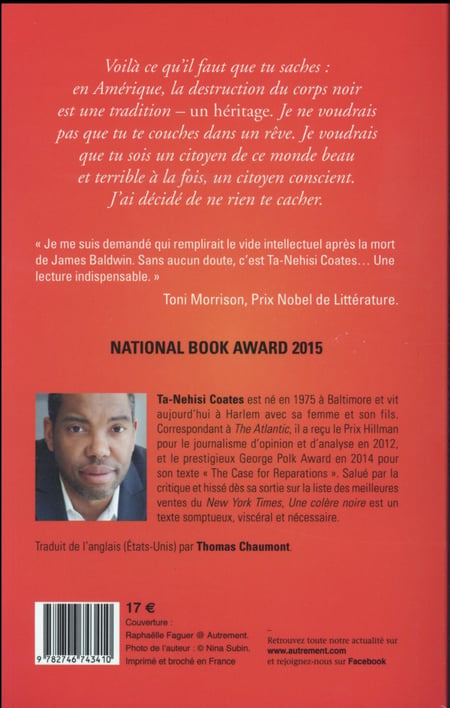 Voilà ce qu'il faut que tu saches : en Amérique, la destruction du corps noir est une tradition – un héritage. Je ne voudrais pas que tu te couches dans un rêve. Je voudrais que tu sois un citoyen de ce monde beau et terrible à la fois, un citoyen conscient. J'ai décidé de ne rien te cacher.

« Je me suis demandé qui remplirait le vide intellectuel après la mort de James Baldwin. Sans aucun doute, c'est Ta-Nehisi Coates… Une lecture indispensable. »

Toni Morrison, Prix Nobel de Littérature.

NATIONAL BOOK AWARD 2015

Ta-Nehisi Coates est né en 1975 à Baltimore et vit aujourd'hui à Harlem avec sa femme et son fils. Correspondant à The Atlantic, il a reçu le Prix Hillman pour le journalisme d'opinion et d'analyse en 2012, et le prestigieux George Polk Award en 2014 pour son texte « The Case for Reparations ». Salué par la critique et hissé dès sa sortie sur la liste des meilleures ventes du New York Times, Une colère noire est un texte somptueux, viscéral et nécessaire.

Traduit de l'anglais (États-Unis) par Thomas Chaumont.

9 782746 743410

17 €

Couverture : Raphaëlle Faguer @ Autrement.
Photo de l'auteur : © Nina Subin.
Imprimé et broché en France

Retrouvez toute notre actualité sur www.autrement.com et rejoignez-nous sur Facebook